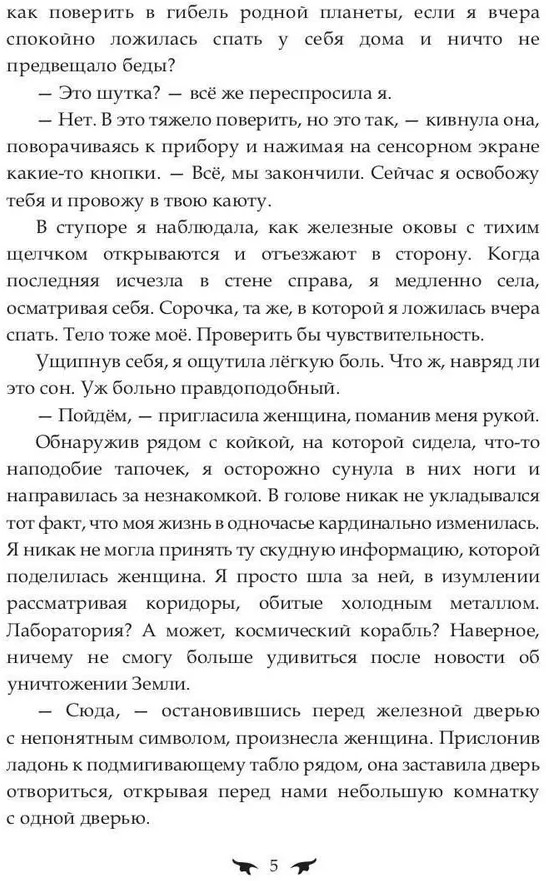 как поверить в гибель родной планеты, если я вчера спокойно ложилась спать у себя дома и ничто не предвещало беды?

— Это шутка? — всё же переспросила я.

— Нет. В это тяжело поверить, но это так, — кивнула она, поворачиваясь к прибору и нажимая на сенсорном экране какие-то кнопки. — Всё, мы закончили. Сейчас я освобожу тебя и провожу в твою каюту.

В ступоре я наблюдала, как железные оковы с тихим щелчком открываются и отъезжают в сторону. Когда последняя исчезла в стене справа, я медленно села, осматривая себя. Сорочка, та же, в которой я ложилась вчера спать. Тело тоже моё. Проверить бы чувствительность.

Ущипнув себя, я ощутила лёгкую боль. Что ж, навряд ли это сон. Уж больно правдоподобный.

— Пойдём, — пригласила женщина, поманив меня рукой.

Обнаружив рядом с койкой, на которой сидела, что-то наподобие тапочек, я осторожно сунула в них ноги и направилась за незнакомкой. В голове никак не укладывался тот факт, что моя жизнь в одночасье кардинально изменилась. Я никак не могла принять ту скудную информацию, которой поделилась женщина. Я просто шла за ней, в изумлении рассматривая коридоры, обитые холодным металлом. Лаборатория? А может, космический корабль? Наверное, ничему не смогу больше удивиться после новости об уничтожении Земли.

— Сюда, — остановившись перед железной дверью с непонятным символом, произнесла женщина. Прислонив ладонь к подмигивающему табло рядом, она заставила дверь отвориться, открывая перед нами небольшую комнатку с одной дверью.

5